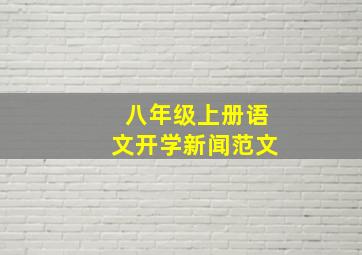 八年级上册语文开学新闻范文